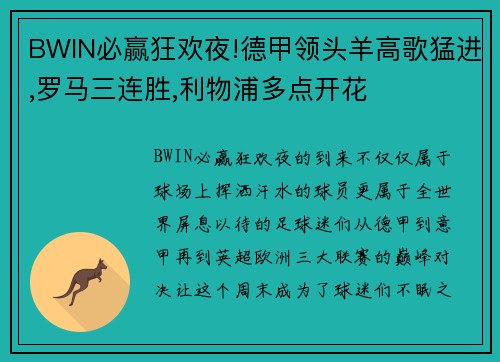 BWIN必赢狂欢夜!德甲领头羊高歌猛进,罗马三连胜,利物浦多点开花

BWIN必赢狂欢夜的到来不仅仅属于球场上挥洒汗水的球员更属于全世界屏息以待的足球迷们从德甲到意甲再到英超欧洲三大联赛的巅峰对决让这个周末成为了球迷们不眠之